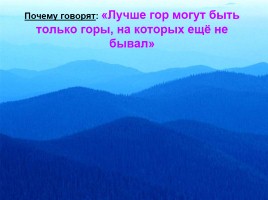 Почему говорят: «Лучше гор могут быть только горы, на которых ещё не бывал»